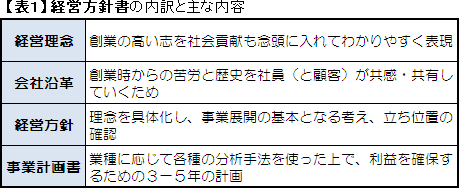 【表1】経営方針書の内訳と主な内容

| 経営理念 | 創業の高い志を社会貢献も念頭に入れてわかりやすく表現 |
|---|---|
| 会社沿革 | 創業時からの苦労と歴史を社員（と顧客）が共感・共有していくため |
| 経営方針 | 理念を具体化し、事業展開の基本となる考え、立ち位置の確認 |
| 事業計画書 | 業種に応じて各種の分析手法を使った上で、利益を確保するための３－５年の計画 |